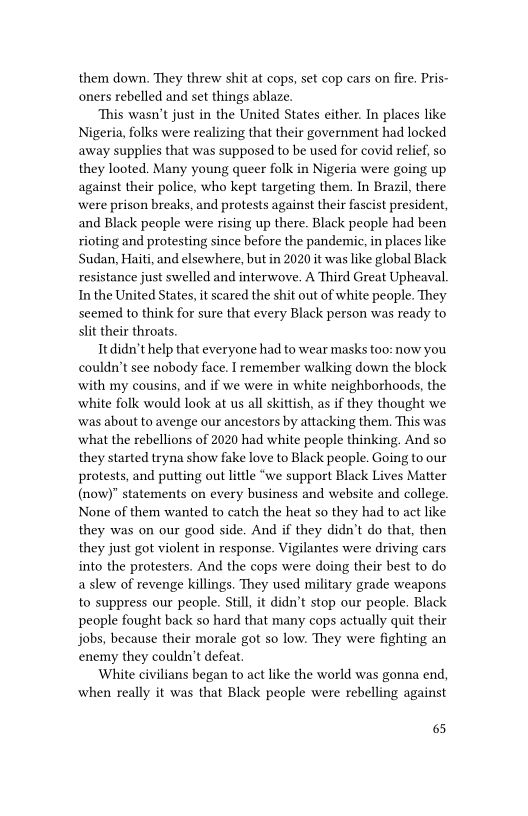 them down. They threw shit at cops, set cop cars on fire. Prisoners rebelled and set things ablaze.

This wasn't just in the United States either. In places like Nigeria, folks were realizing that their government had locked away supplies that was supposed to be used for covid relief, so they looted. Many young queer folk in Nigeria were going up against their police, who kept targeting them. In Brazil, there were prison breaks, and protests against their fascist president, and Black people were rising up there. Black people had been rioting and protesting since before the pandemic, in places like Sudan, Haiti, and elsewhere, but in 2020 it was like global Black resistance just swelled and interwove. A Third Great Upheaval. In the United States, it scared the shit out of white people. They seemed to think for sure that every Black person was ready to slit their throats.

It didn't help that everyone had to wear masks too: now you couldn't see nobody face. I remember walking down the block with my cousins, and if we were in white neighborhoods, the white folk would look at us all skittish, as if they thought we was about to avenge our ancestors by attacking them. This was what the rebellions of 2020 had white people thinking. And so they started tryna show fake love to Black people. Going to our protests, and putting out little "we support Black Lives Matter (now)" statements on every business and website and college. None of them wanted to catch the heat so they had to act like they was on our good side. And if they didn't do that, then they just got violent in response. Vigilantes were driving cars into the protesters. And the cops were doing their best to do a slew of revenge killings. They used military grade weapons to suppress our people. Still, it didn't stop our people. Black people fought back so hard that many cops actually quit their jobs, because their morale got so low. They were fighting an enemy they couldn't defeat.

White civilians began to act like the world was gonna end, when really it was that Black people were rebelling against

65